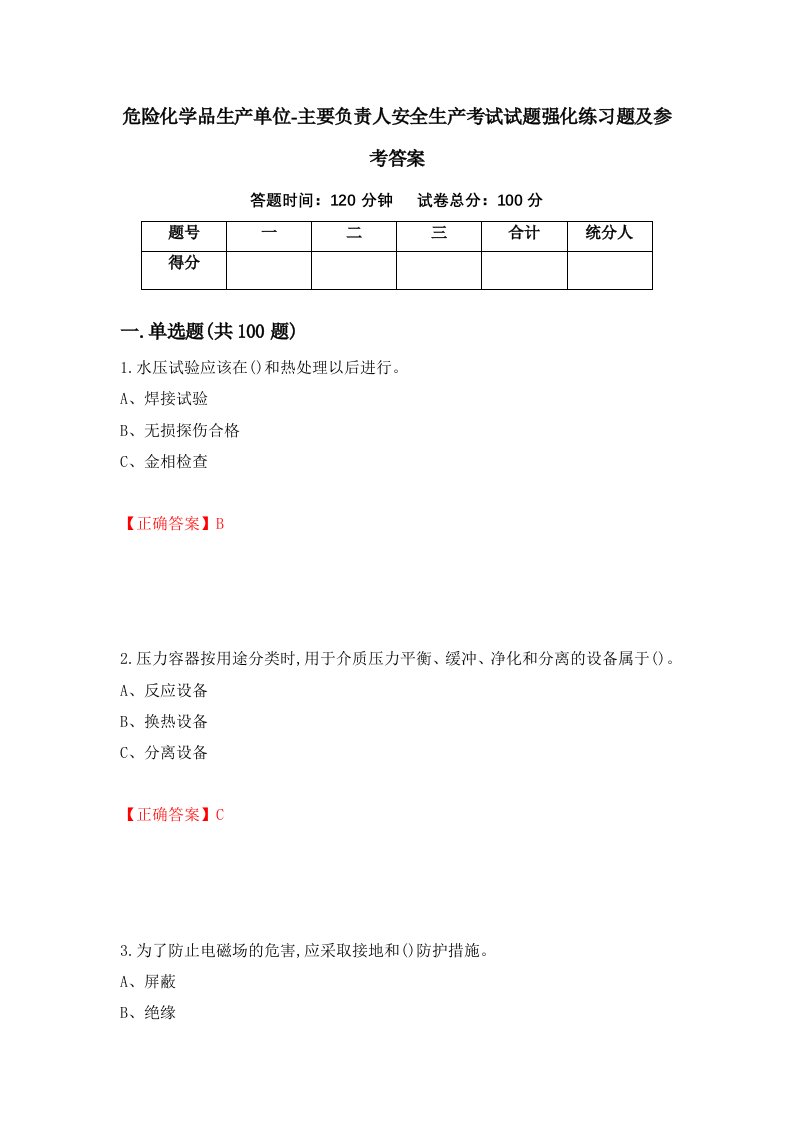 危险化学品生产单位-主要负责人安全生产考试试题强化练习题及参考答案

答题时间：120 分钟　 试卷总分：100 分

| 题号 | 一 | 二 | 三 | 合计 | 统分人 |
|---|---|---|---|---|---|
| 得分 | | | | | |

一.单选题(共 100 题)

1.水压试验应该在()和热处理以后进行。

A、焊接试验

B、无损探伤合格

C、金相检查

【正确答案】B

2.压力容器按用途分类时,用于介质压力平衡、缓冲、净化和分离的设备属于()。

A、反应设备

B、换热设备

C、分离设备

【正确答案】C

3.为了防止电磁场的危害,应采取接地和()防护措施。

A、屏蔽

B、绝缘